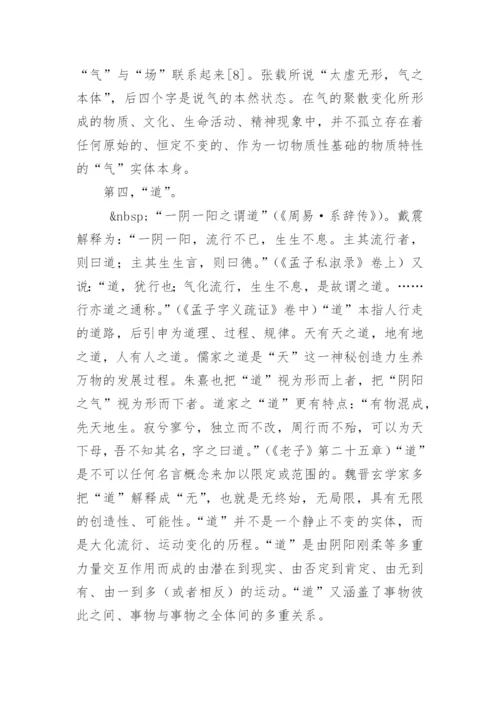 “气”与“场”联系起来[8]。张载所说“太虚无形，气之本体”，后四个字是说气的本然状态。在气的聚散变化所形成的物质、文化、生命活动、精神现象中，并不孤立存在着任何原始的、恒定不变的、作为一切物质性基础的物质特性的“气”实体本身。

第四，“道”。

&nbsp;“一阴一阳之谓道”（《周易·系辞传》）。戴震解释为：“一阴一阳，流行不已，生生不息。主其流行者，则曰道；主其生生言，则曰德。”（《孟子私淑录》卷上）又说：“道，犹行也；气化流行，生生不息，是故谓之道。……行亦道之通称。”（《孟子字义疏证》卷中）“道”本指人行走的道路，后引申为道理、过程、规律。天有天之道，地有地之道，人有人之道。儒家之道是“天”这一神秘创造力生养万物的发展过程。朱熹也把“道”视为形而上者，把“阴阳之气”视为形而下者。道家之“道”更有特点：“有物混成，先天地生。寂兮寥兮，独立而不改，周行而不殆，可以为天下母，吾不知其名，字之曰道。”（《老子》第二十五章）“道”是不可以任何名言概念来加以限定或范围的。魏晋玄学家多把“道”解释成“无”，也就是无终始，无局限，具有无限的创造性、可能性。“道”并不是一个静止不变的实体，而是大化流衍、运动变化的历程。“道”是由阴阳刚柔等多重力量交互作用而成的由潜在到现实、由否定到肯定、由无到有、由一到多（或者相反）的运动。“道”又涵盖了事物彼此之间、事物与事物之全体间的多重关系。